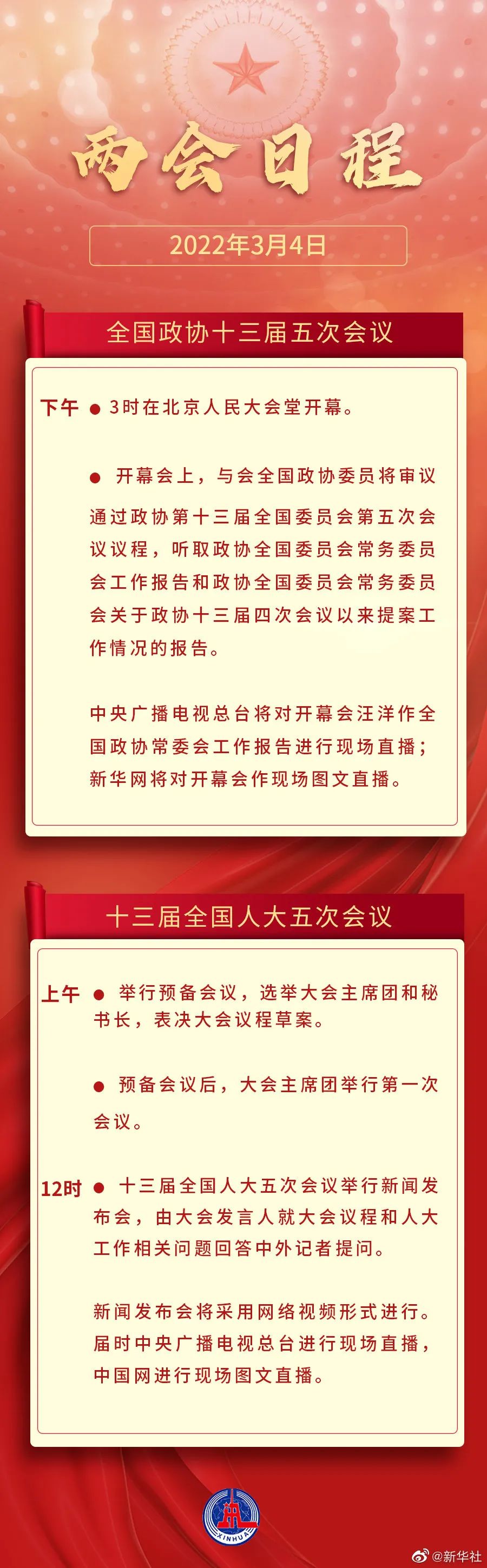 两会日程

2022年3月4日

全国政协十三届五次会议

下午 ● 3时在北京人民大会堂开幕。

● 开幕会上，与会全国政协委员将审议通过政协第十三届全国委员会第五次会议议程，听取政协全国委员会常务委员会工作报告和政协全国委员会常务委员会关于政协十三届四次会议以来提案工作情况的报告。

中央广播电视总台将对开幕会汪洋作全国政协常委会工作报告进行现场直播；新华网将对开幕会作现场图文直播。

十三届全国人大五次会议

上午 ● 举行预备会议，选举大会主席团和秘书长，表决大会议程草案。

● 预备会议后，大会主席团举行第一次会议。

12时 ● 十三届全国人大五次会议举行新闻发布会，由大会发言人就大会议程和人大工作相关问题回答中外记者提问。

新闻发布会将采用网络视频形式进行。届时中央广播电视总台进行现场直播，中国网进行现场图文直播。

XINHUA

@新华社